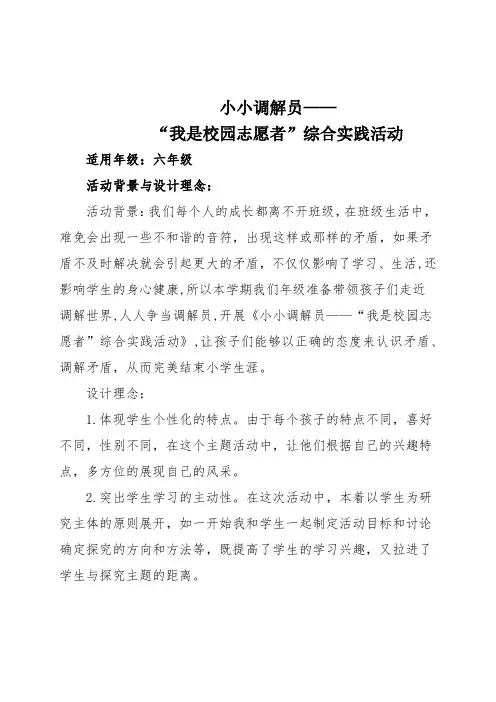 小小调解员——
“我是校园志愿者”综合实践活动

适用年级：六年级

活动背景与设计理念：

活动背景：我们每个人的成长都离不开班级，在班级生活中，难免会出现一些不和谐的音符，出现这样或那样的矛盾，如果矛盾不及时解决就会引起更大的矛盾，不仅仅影响了学习、生活，还影响学生的身心健康，所以本学期我们年级准备带领孩子们走近调解世界，人人争当调解员，开展《小小调解员——“我是校园志愿者”综合实践活动》，让孩子们能够以正确的态度来认识矛盾、调解矛盾，从而完美结束小学生涯。

设计理念：

1.体现学生个性化的特点。由于每个孩子的特点不同，喜好不同，性别不同，在这个主题活动中，让他们根据自己的兴趣特点，多方位的展现自己的风采。

2.突出学生学习的主动性。在这次活动中，本着以学生为研究主体的原则展开，如一开始我和学生一起制定活动目标和讨论确定探究的方向和方法等，既提高了学生的学习兴趣，又拉进了学生与探究主题的距离。